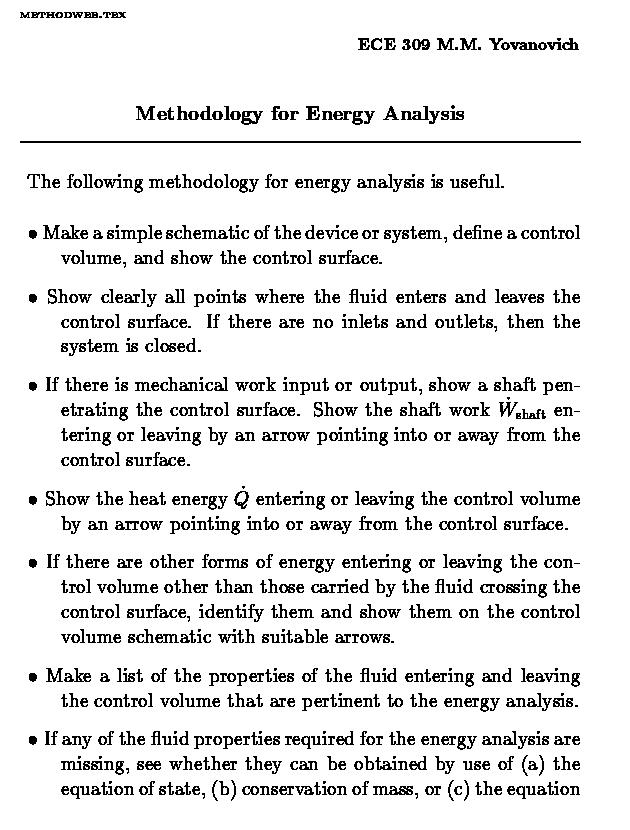 METHODWEB.TEX

ECE 309 M.M. Yovanovich

Methodology for Energy Analysis

The following methodology for energy analysis is useful.

• Make a simple schematic of the device or system, define a control volume, and show the control surface.

• Show clearly all points where the fluid enters and leaves the control surface. If there are no inlets and outlets, then the system is closed.

• If there is mechanical work input or output, show a shaft penetrating the control surface. Show the shaft work $\dot{W}_{\text{shaft}}$ entering or leaving by an arrow pointing into or away from the control surface.

• Show the heat energy $\dot{Q}$ entering or leaving the control volume by an arrow pointing into or away from the control surface.

• If there are other forms of energy entering or leaving the control volume other than those carried by the fluid crossing the control surface, identify them and show them on the control volume schematic with suitable arrows.

• Make a list of the properties of the fluid entering and leaving the control volume that are pertinent to the energy analysis.

• If any of the fluid properties required for the energy analysis are missing, see whether they can be obtained by use of (a) the equation of state, (b) conservation of mass, or (c) the equation